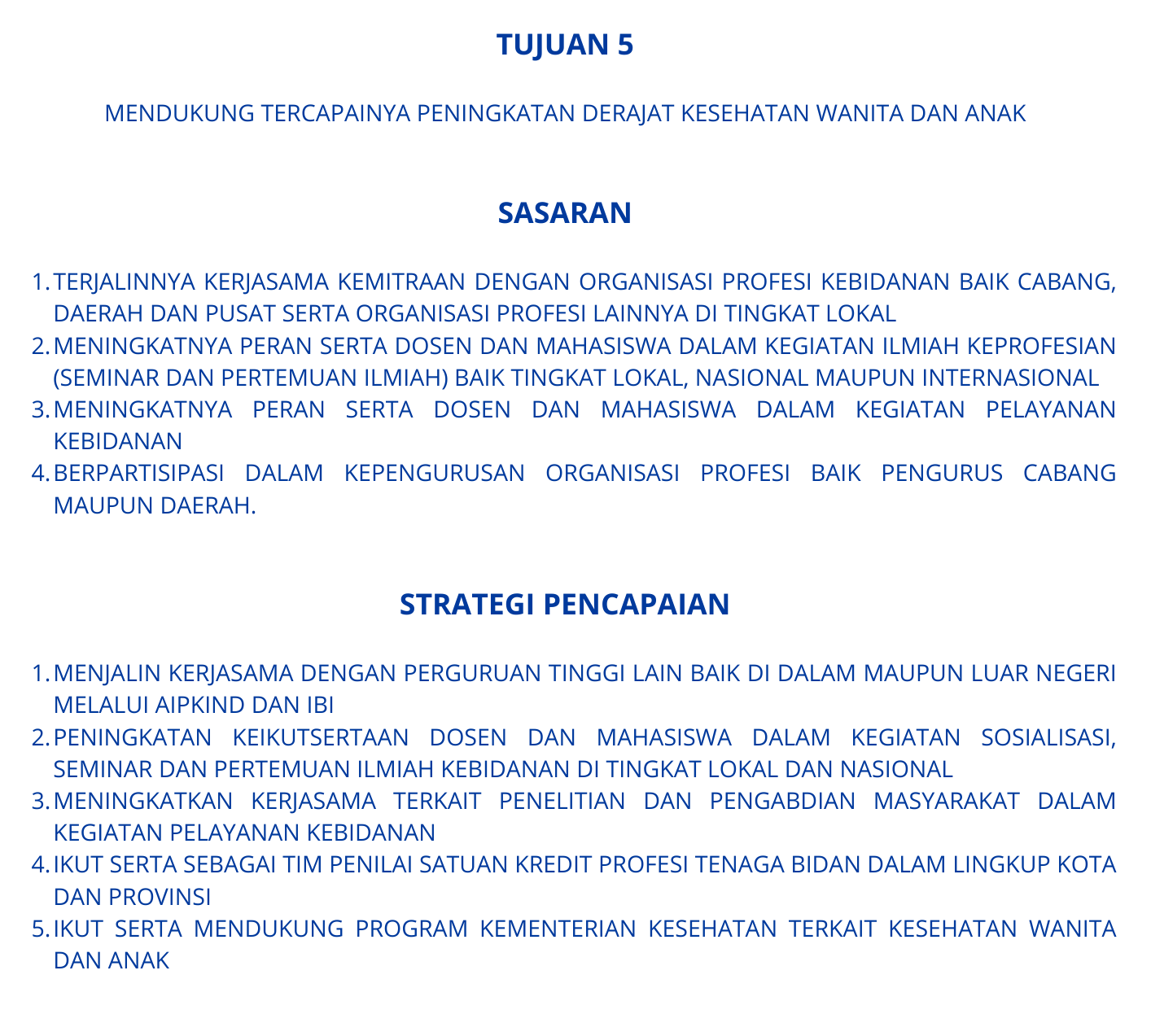 TUJUAN 5

MENDUKUNG TERCAPAINYA PENINGKATAN DERAJAT KESEHATAN WANITA DAN ANAK

SASARAN

1. TERJALINNYA KERJASAMA KEMITRAAN DENGAN ORGANISASI PROFESI KEBIDANAN BAIK CABANG, DAERAH DAN PUSAT SERTA ORGANISASI PROFESI LAINNYA DI TINGKAT LOKAL
2. MENINGKATNYA PERAN SERTA DOSEN DAN MAHASISWA DALAM KEGIATAN ILMIAH KEPROFESIAN (SEMINAR DAN PERTEMUAN ILMIAH) BAIK TINGKAT LOKAL, NASIONAL MAUPUN INTERNASIONAL
3. MENINGKATNYA PERAN SERTA DOSEN DAN MAHASISWA DALAM KEGIATAN PELAYANAN KEBIDANAN
4. BERPARTISIPASI DALAM KEPENGURUSAN ORGANISASI PROFESI BAIK PENGURUS CABANG MAUPUN DAERAH.

STRATEGI PENCAPAIAN

1. MENJALIN KERJASAMA DENGAN PERGURUAN TINGGI LAIN BAIK DI DALAM MAUPUN LUAR NEGERI MELALUI AIPKIND DAN IBI
2. PENINGKATAN KEIKUTSERTAAN DOSEN DAN MAHASISWA DALAM KEGIATAN SOSIALISASI, SEMINAR DAN PERTEMUAN ILMIAH KEBIDANAN DI TINGKAT LOKAL DAN NASIONAL
3. MENINGKATKAN KERJASAMA TERKAIT PENELITIAN DAN PENGABDIAN MASYARAKAT DALAM KEGIATAN PELAYANAN KEBIDANAN
4. IKUT SERTA SEBAGAI TIM PENILAI SATUAN KREDIT PROFESI TENAGA BIDAN DALAM LINGKUP KOTA DAN PROVINSI
5. IKUT SERTA MENDUKUNG PROGRAM KEMENTERIAN KESEHATAN TERKAIT KESEHATAN WANITA DAN ANAK